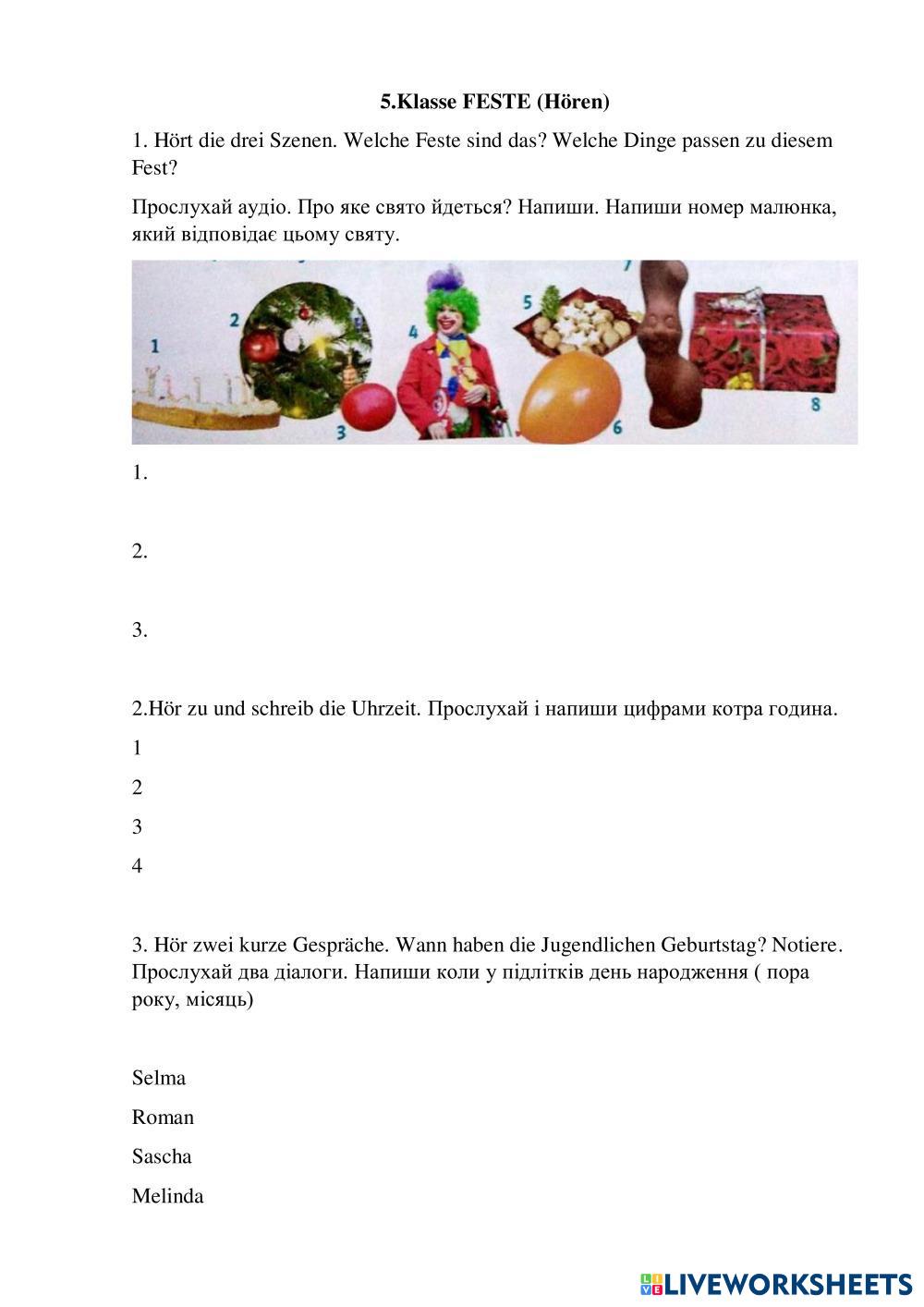 5.Klasse FESTE (Hören)

1. Hört die drei Szenen. Welche Feste sind das? Welche Dinge passen zu diesem Fest?

Прослухай аудіо. Про яке свято йдеться? Напиши. Напиши номер малюнка, який відповідає цьому святу.

1 2 3 4 5 6 7 8

1.

2.

3.

2.Hör zu und schreib die Uhrzeit. Прослухай і напиши цифрами котра година.

1

2

3

4

3. Hör zwei kurze Gespräche. Wann haben die Jugendlichen Geburtstag? Notiere. Прослухай два діалоги. Напиши коли у підлітків день народження ( пора року, місяць)

Selma

Roman

Sascha

Melinda

LIVEWORKSHEETS